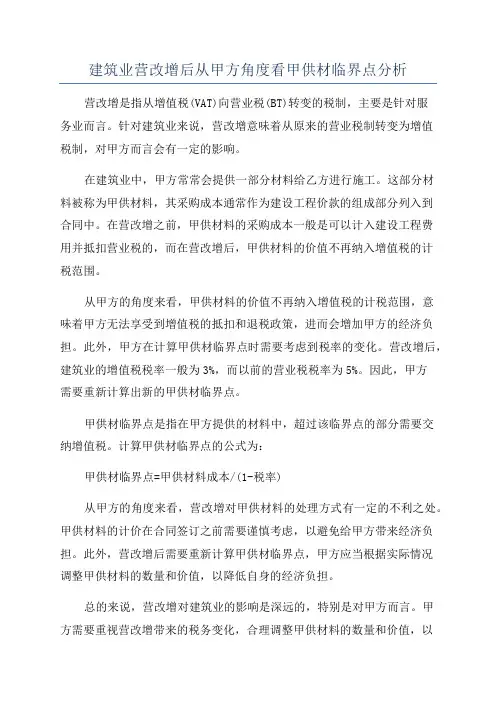 建筑业营改增后从甲方角度看甲供材临界点分析

营改增是指从增值税(VAT)向营业税(BT)转变的税制，主要是针对服务业而言。针对建筑业来说，营改增意味着从原来的营业税制转变为增值税制，对甲方而言会有一定的影响。

在建筑业中，甲方常常会提供一部分材料给乙方进行施工。这部分材料被称为甲供材料，其采购成本通常作为建设工程价款的组成部分列入到合同中。在营改增之前，甲供材料的采购成本一般是可以计入建设工程费用并抵扣营业税的，而在营改增后，甲供材料的价值不再纳入增值税的计税范围。

从甲方的角度来看，甲供材料的价值不再纳入增值税的计税范围，意味着甲方无法享受到增值税的抵扣和退税政策，进而会增加甲方的经济负担。此外，甲方在计算甲供材临界点时需要考虑到税率的变化。营改增后，建筑业的增值税税率一般为3%，而以前的营业税税率为5%。因此，甲方需要重新计算出新的甲供材临界点。

甲供材临界点是指在甲方提供的材料中，超过该临界点的部分需要交纳增值税。计算甲供材临界点的公式为：

甲供材临界点=甲供材料成本/(1-税率)

从甲方的角度来看，营改增对甲供材料的处理方式有一定的不利之处。甲供材料的计价在合同签订之前需要谨慎考虑，以避免给甲方带来经济负担。此外，营改增后需要重新计算甲供材临界点，甲方应当根据实际情况调整甲供材料的数量和价值，以降低自身的经济负担。

总的来说，营改增对建筑业的影响是深远的，特别是对甲方而言。甲方需要重视营改增带来的税务变化，合理调整甲供材料的数量和价值，以